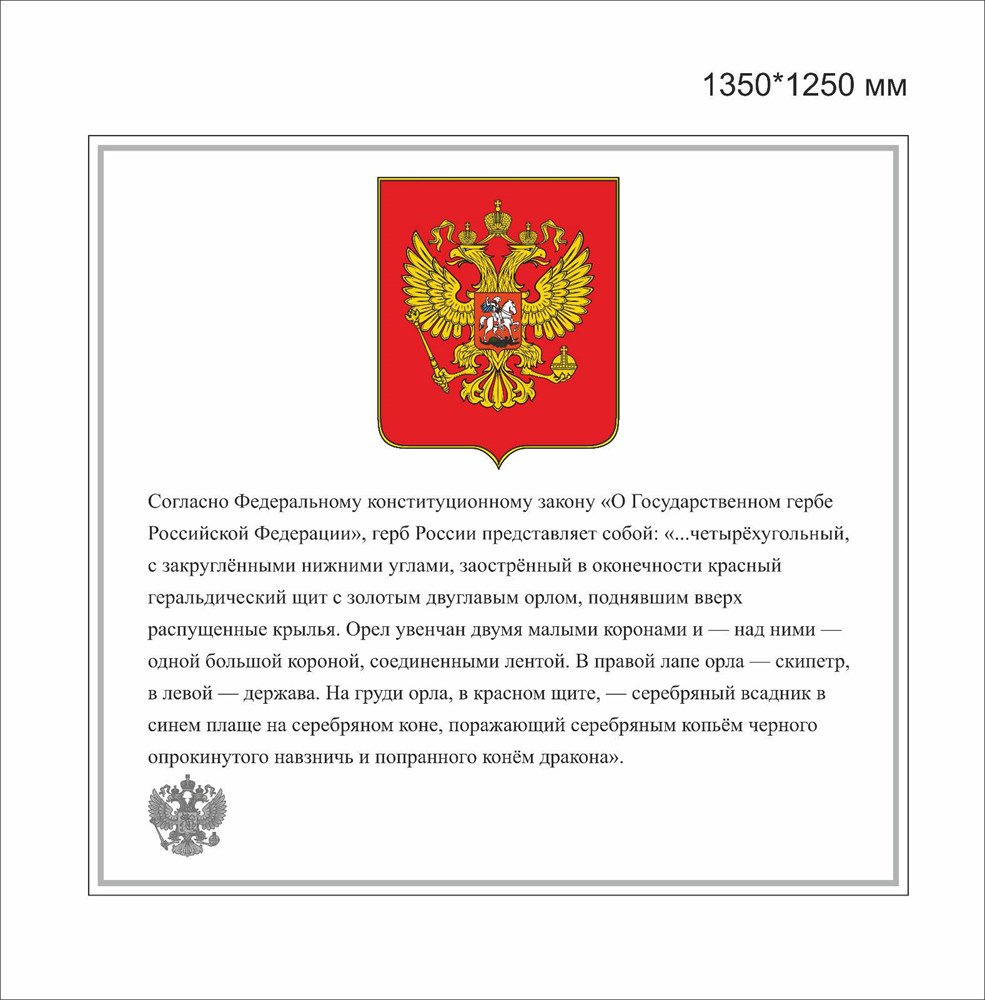 1350*1250 мм

Согласно Федеральному конституционному закону «О Государственном гербе Российской Федерации», герб России представляет собой: «...четырёхугольный, с закруглёнными нижними углами, заострённый в оконечности красный геральдический щит с золотым двуглавым орлом, поднявшим вверх распущенные крылья. Орел увенчан двумя малыми коронами и — над ними — одной большой короной, соединенными лентой. В правой лапе орла — скипетр, в левой — держава. На груди орла, в красном щите, — серебряный всадник в синем плаще на серебряном коне, поражающий серебряным копьём черного опрокинутого навзничь и попранного конём дракона».